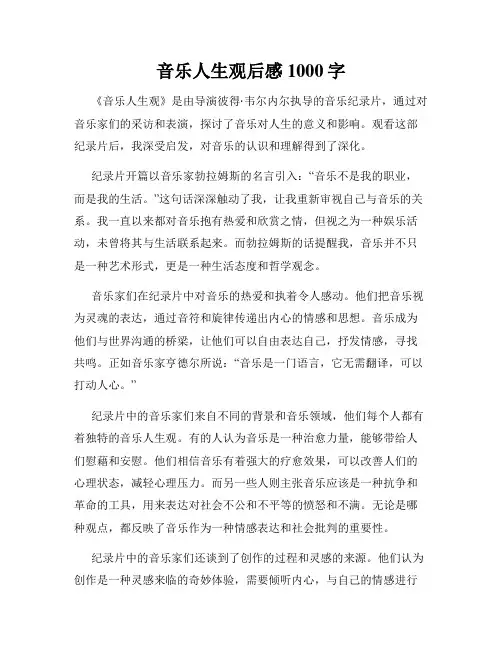 音乐人生观后感 1000 字

《音乐人生观》是由导演彼得·韦尔内尔执导的音乐纪录片，通过对音乐家们的采访和表演，探讨了音乐对人生的意义和影响。观看这部纪录片后，我深受启发，对音乐的认识和理解得到了深化。

纪录片开篇以音乐家勃拉姆斯的名言引入：“音乐不是我的职业，而是我的生活。”这句话深深触动了我，让我重新审视自己与音乐的关系。我一直以来都对音乐抱有热爱和欣赏之情，但视之为一种娱乐活动，未曾将其与生活联系起来。而勃拉姆斯的话提醒我，音乐并不只是一种艺术形式，更是一种生活态度和哲学观念。

音乐家们在纪录片中对音乐的热爱和执着令人感动。他们把音乐视为灵魂的表达，通过音符和旋律传递出内心的情感和思想。音乐成为他们与世界沟通的桥梁，让他们可以自由表达自己，抒发情感，寻找共鸣。正如音乐家亨德尔所说：“音乐是一门语言，它无需翻译，可以打动人心。”

纪录片中的音乐家们来自不同的背景和音乐领域，他们每个人都有着独特的音乐人生观。有的人认为音乐是一种治愈力量，能够带给人们慰藉和安慰。他们相信音乐有着强大的疗愈效果，可以改善人们的心理状态，减轻心理压力。而另一些人则主张音乐应该是一种抗争和革命的工具，用来表达对社会不公和不平等的愤怒和不满。无论是哪种观点，都反映了音乐作为一种情感表达和社会批判的重要性。

纪录片中的音乐家们还谈到了创作的过程和灵感的来源。他们认为创作是一种灵感来临的奇妙体验，需要倾听内心，与自己的情感进行